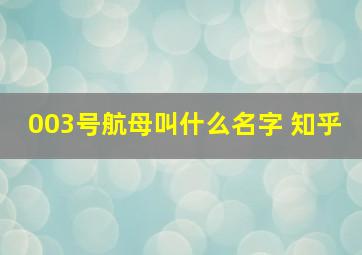 003号航母叫什么名字 知乎